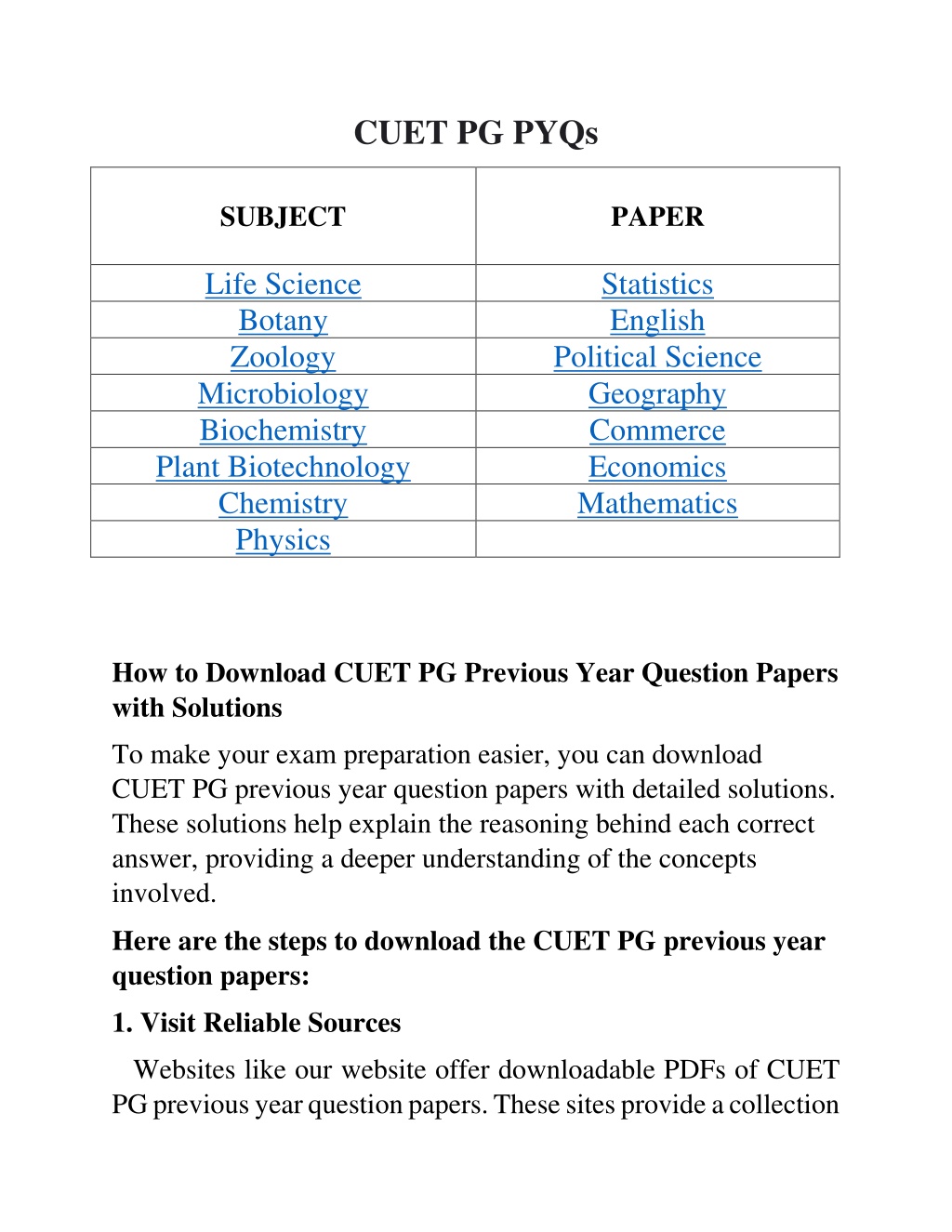 CUET PG PYQs

| SUBJECT | PAPER |
|---|---|
| Life Science | Statistics |
| Botany | English |
| Zoology | Political Science |
| Microbiology | Geography |
| Biochemistry | Commerce |
| Plant Biotechnology | Economics |
| Chemistry | Mathematics |
| Physics | |

How to Download CUET PG Previous Year Question Papers with Solutions

To make your exam preparation easier, you can download CUET PG previous year question papers with detailed solutions. These solutions help explain the reasoning behind each correct answer, providing a deeper understanding of the concepts involved.

Here are the steps to download the CUET PG previous year question papers:

1. Visit Reliable Sources

Websites like our website offer downloadable PDFs of CUET PG previous year question papers. These sites provide a collection